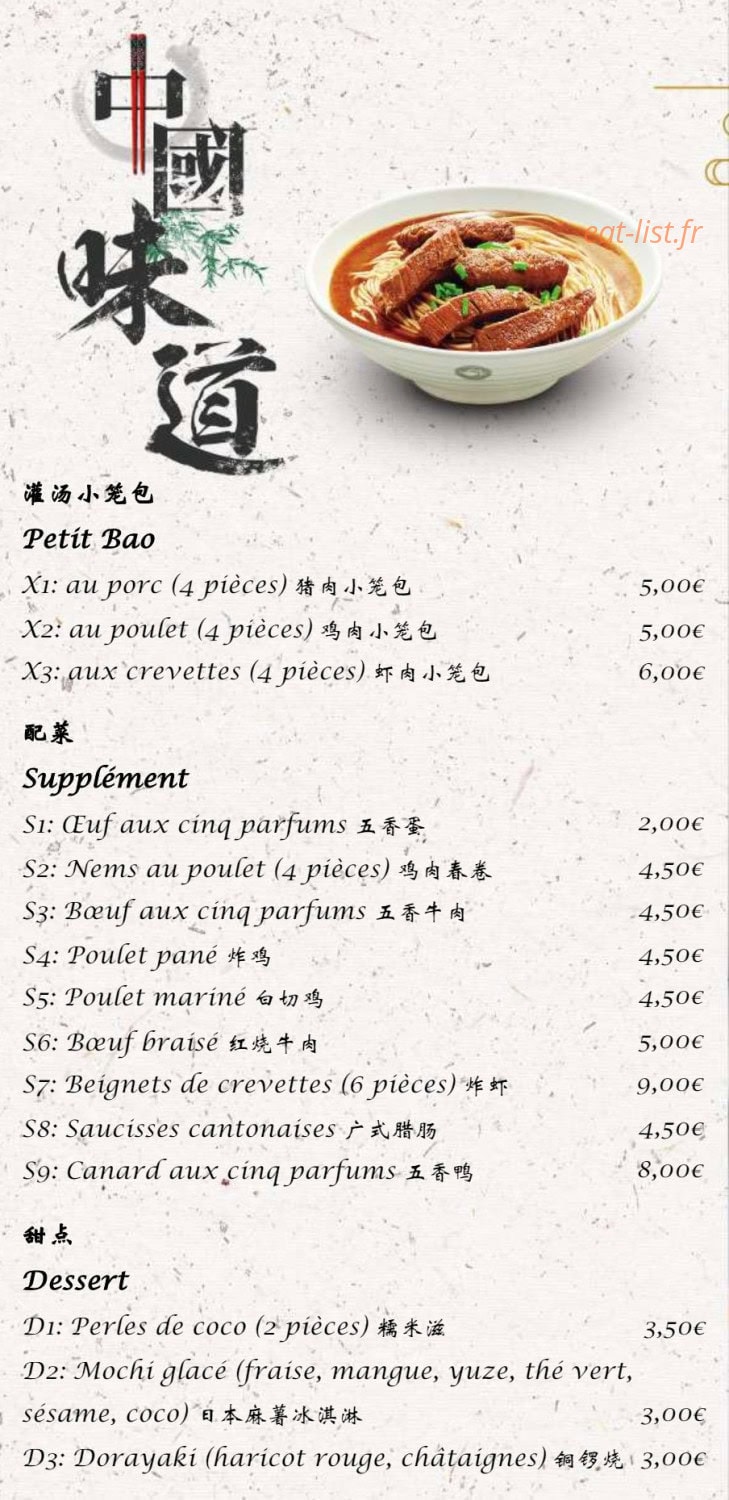 中國味道

eat-list.fr

灌汤小笼包
Petit Bao
X1: au porc (4 pièces) 猪肉小笼包 5,00€
X2: au poulet (4 pièces) 鸡肉小笼包 5,00€
X3: aux crevettes (4 pièces) 虾肉小笼包 6,00€

配菜
Supplément
S1: Œuf aux cinq parfums 五香蛋 2,00€
S2: Nems au poulet (4 pièces) 鸡肉春卷 4,50€
S3: Bœuf aux cinq parfums 五香牛肉 4,50€
S4: Poulet pané 炸鸡 4,50€
S5: Poulet mariné 白切鸡 4,50€
S6: Bœuf braisé 红烧牛肉 5,00€
S7: Beignets de crevettes (6 pièces) 炸虾 9,00€
S8: Saucisses cantonaises 广式腊肠 4,50€
S9: Canard aux cinq parfums 五香鸭 8,00€

甜点
Dessert
D1: Perles de coco (2 pièces) 糯米滋 3,50€
D2: Mochi glacé (fraise, mangue, yuze, thé vert, sésame, coco) 日本麻薯冰淇淋 3,00€
D3: Dorayaki (haricot rouge, châtaignes) 铜锣烧 3,00€